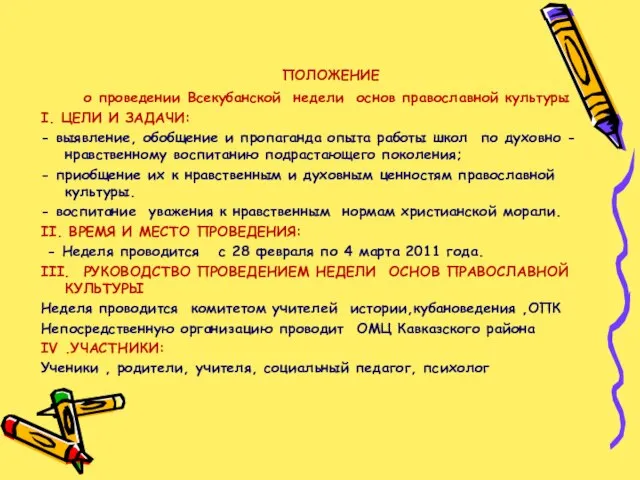 ПОЛОЖЕНИЕ

о проведении Всекубанской недели основ православной культуры

I. ЦЕЛИ И ЗАДАЧИ:

- выявление, обобщение и пропаганда опыта работы школ по духовно - нравственному воспитанию подрастающего поколения;

- приобщение их к нравственным и духовным ценностям православной культуры.

- воспитание уважения к нравственным нормам христианской морали.

II. ВРЕМЯ И МЕСТО ПРОВЕДЕНИЯ:

- Неделя проводится с 28 февраля по 4 марта 2011 года.

III. РУКОВОДСТВО ПРОВЕДЕНИЕМ НЕДЕЛИ ОСНОВ ПРАВОСЛАВНОЙ КУЛЬТУРЫ

Неделя проводится комитетом учителей истории,кубановедения ,ОПК

Непосредственную организацию проводит ОМЦ Кавказского района

IV .УЧАСТНИКИ:

Ученики , родители, учителя, социальный педагог, психолог